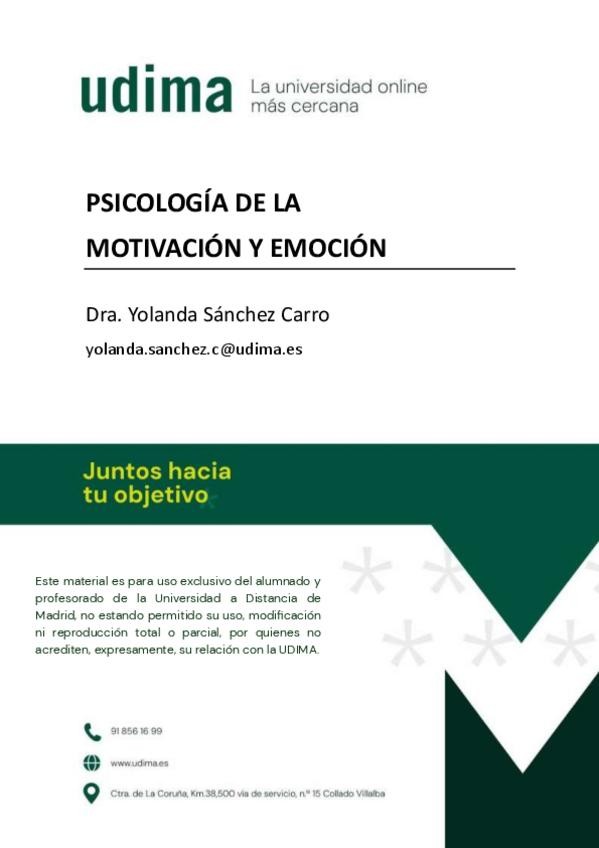 udima La universidad online más cercana

PSICOLOGÍA DE LA MOTIVACIÓN Y EMOCIÓN

Dra. Yolanda Sánchez Carro

yolanda.sanchez.c@udima.es

Juntos hacia tu objetivo

Este material es para uso exclusivo del alumnado y profesorado de la Universidad a Distancia de Madrid, no estando permitido su uso, modificación ni reproducción total o parcial, por quienes no acrediten, expresamente, su relación con la UDIMA.

91 856 16 99

www.udima.es

Ctra. de La Coruña, Km.38,500 vía de servicio, n.º 15 Collado Villalba